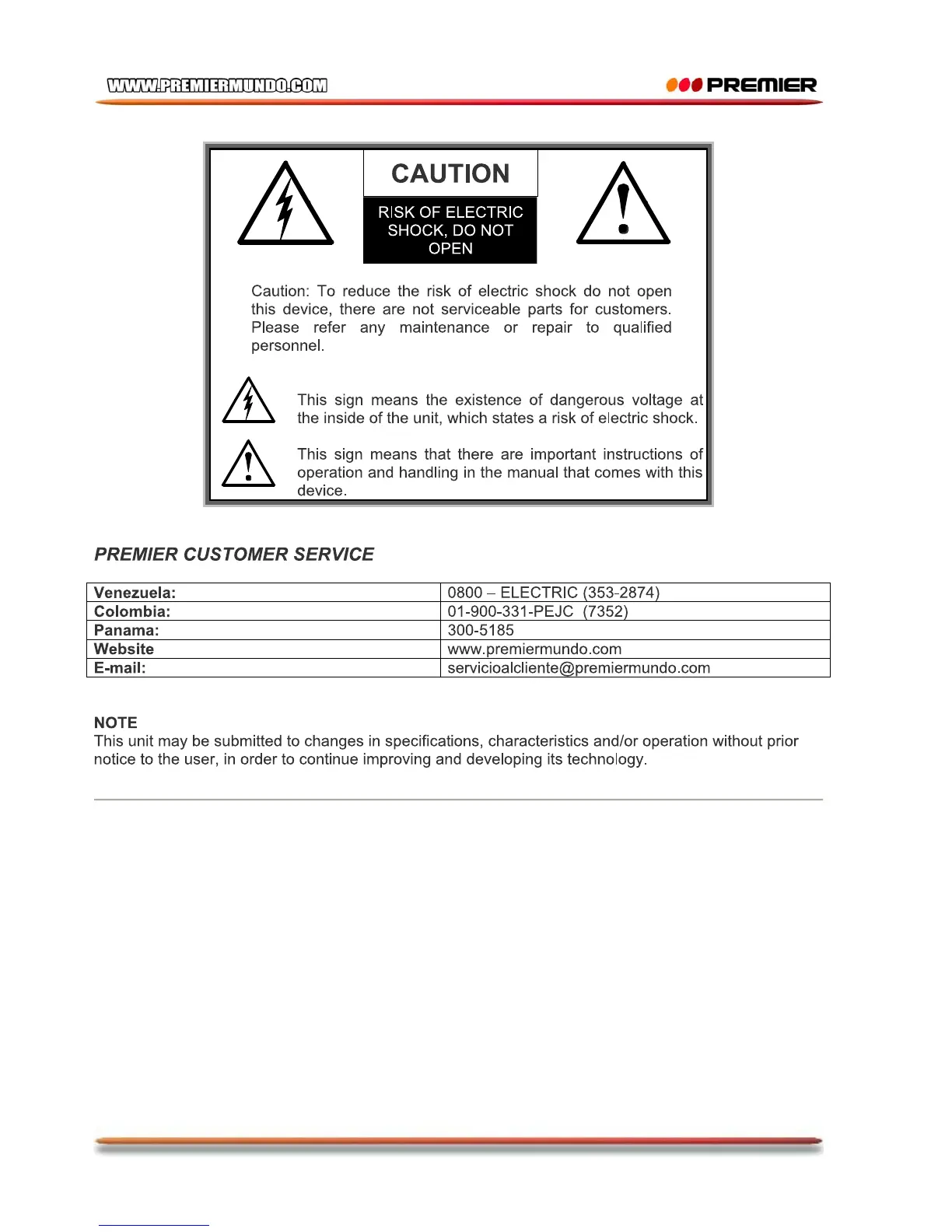 WWW.PREMIERMUNDO.COM

PREMIER

CAUTION

RISK OF ELECTRIC SHOCK, DO NOT OPEN

Caution: To reduce the risk of electric shock do not open this device, there are not serviceable parts for customers. Please refer any maintenance or repair to qualified personnel.

This sign means the existence of dangerous voltage at the inside of the unit, which states a risk of electric shock.

This sign means that there are important instructions of operation and handling in the manual that comes with this device.

PREMIER CUSTOMER SERVICE

| Venezuela: | 0800 – ELECTRIC (353-2874) |
|---|---|
| Colombia: | 01-900-331-PEJC (7352) |
| Panama: | 300-5185 |
| Website | www.premiermundo.com |
| E-mail: | servicioalcliente@premiermundo.com |

NOTE
This unit may be submitted to changes in specifications, characteristics and/or operation without prior notice to the user, in order to continue improving and developing its technology.